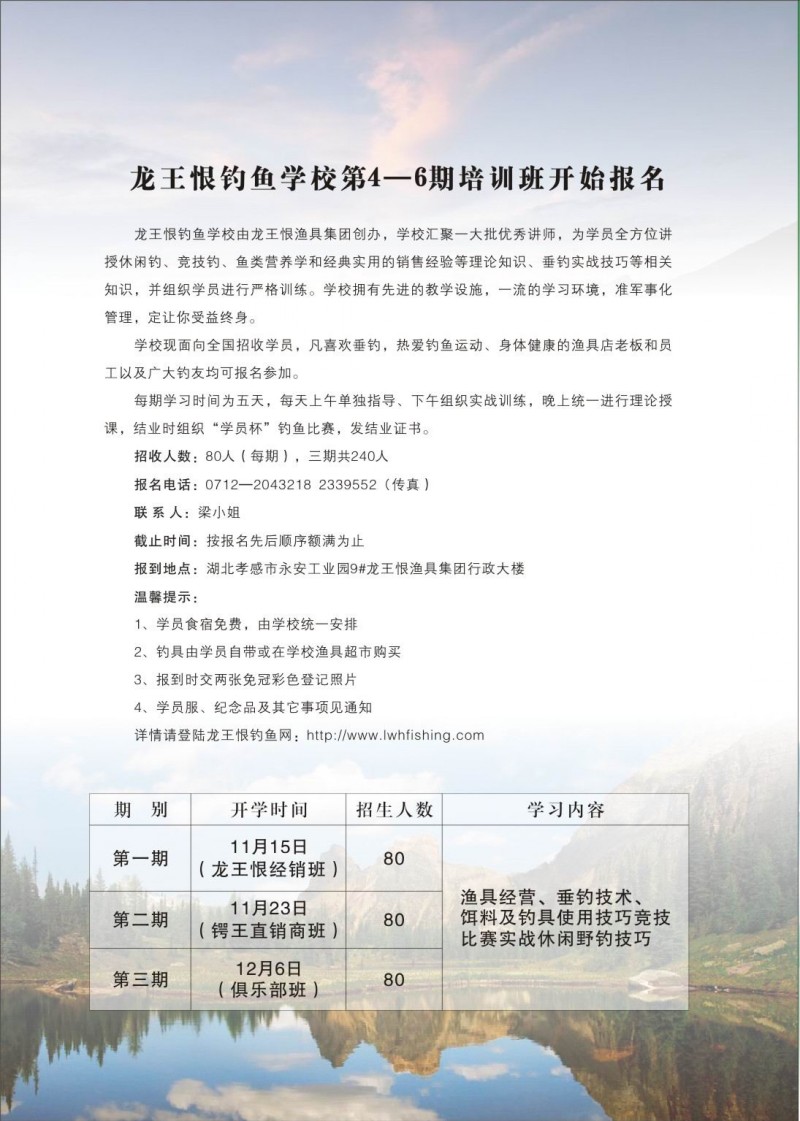 龙王恨钓鱼学校第4—6期培训班开始报名

龙王恨钓鱼学校由龙王恨渔具集团创办，学校汇聚一大批优秀讲师，为学员全方位讲授休闲钓、竞技钓、鱼类营养学和经典实用的销售经验等理论知识、垂钓实战技巧等相关知识，并组织学员进行严格训练。学校拥有先进的教学设施，一流的学习环境，准军事化管理，定让你受益终身。

学校现面向全国招收学员，凡喜欢垂钓，热爱钓鱼运动、身体健康的渔具店老板和员工以及广大钓友均可报名参加。

每期学习时间为五天，每天上午单独指导、下午组织实战训练，晚上统一进行理论授课，结业时组织“学员杯”钓鱼比赛，发结业证书。

招收人数：80人（每期），三期共240人

报名电话：0712—2043218 2339552（传真）

联 系 人：梁小姐

截止时间：按报名先后顺序额满为止

报到地点：湖北孝感市永安工业园9#龙王恨渔具集团行政大楼

温馨提示：

1、学员食宿免费，由学校统一安排

2、钓具由学员自带或在学校渔具超市购买

3、报到时交两张免冠彩色登记照片

4、学员服、纪念品及其它事项见通知

详情请登陆龙王恨钓鱼网：http://www.lwhfishing.com

| 期 别 | 开学时间 | 招生人数 | 学习内容 |
|---|---|---|---|
| 第一期 | 11月15日（龙王恨经销班） | 80 | 渔具经营、垂钓技术、饵料及钓具使用技巧竞技比赛实战休闲野钓技巧 |
| 第二期 | 11月23日（锷王直销商班） | 80 | |
| 第三期 | 12月6日（俱乐部班） | 80 | |